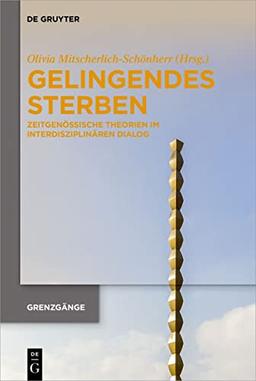 DE GRUYTER

Olivia Mitscherlich-Schönherr (Hrsg.)

GELINGENDES STERBEN

ZEITGENÖSSISCHE THEORIEN IM INTERDISZIPLINÄREN DIALOG

GRENZGÄNGE

DE G